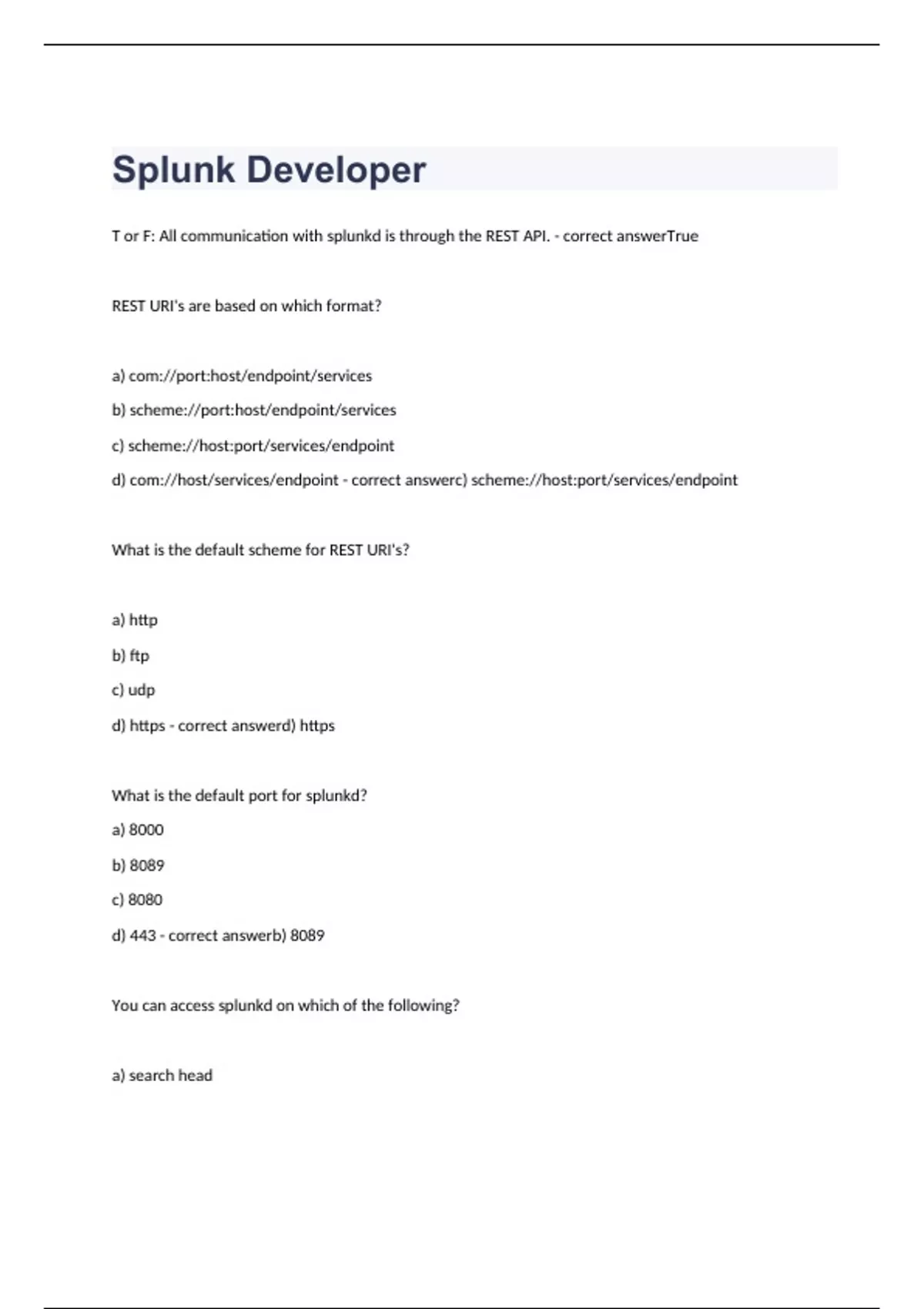 Splunk Developer

T or F: All communication with splunkd is through the REST API. - correct answerTrue

REST URI's are based on which format?

a) com://port:host/endpoint/services

b) scheme://port:host/endpoint/services

c) scheme://host:port/services/endpoint

d) com://host/services/endpoint - correct answerc) scheme://host:port/services/endpoint

What is the default scheme for REST URI's?

a) http

b) ftp

c) udp

d) https - correct answerd) https

What is the default port for splunkd?

a) 8000

b) 8089

c) 8080

d) 443 - correct answerb) 8089

You can access splunkd on which of the following?

a) search head